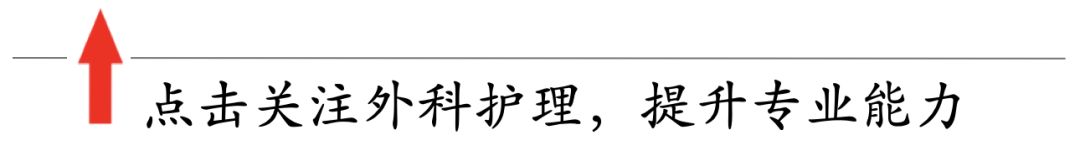 点击关注外科护理，提升专业能力